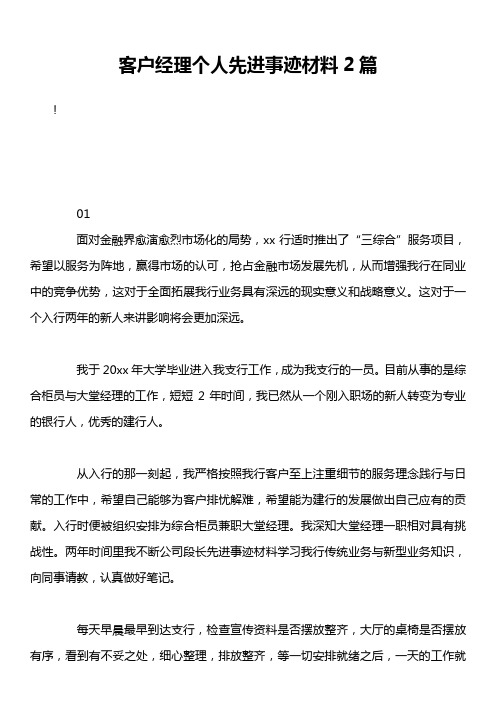 客户经理个人先进事迹材料 2 篇

!

01

面对金融界愈演愈烈市场化的局势，xx 行适时推出了“三综合”服务项目，希望以服务为阵地，赢得市场的认可，抢占金融市场发展先机，从而增强我行在同业中的竞争优势，这对于全面拓展我行业务具有深远的现实意义和战略意义。这对于一个入行两年的新人来讲影响将会更加深远。

我于 20xx 年大学毕业进入我支行工作，成为我支行的一员。目前从事的是综合柜员与大堂经理的工作，短短 2 年时间，我已然从一个刚入职场的新人转变为专业的银行人，优秀的建行人。

从入行的那一刻起，我严格按照我行客户至上注重细节的服务理念践行与日常的工作中，希望自己能够为客户排忧解难，希望能为建行的发展做出自己应有的贡献。入行时便被组织安排为综合柜员兼职大堂经理。我深知大堂经理一职相对具有挑战性。两年时间里我不断公司段长先进事迹材料学习我行传统业务与新型业务知识，向同事请教，认真做好笔记。

每天早晨最早到达支行，检查宣传资料是否摆放整齐，大厅的桌椅是否摆放有序，看到有不妥之处，细心整理，排放整齐，等一切安排就绪之后，一天的工作就